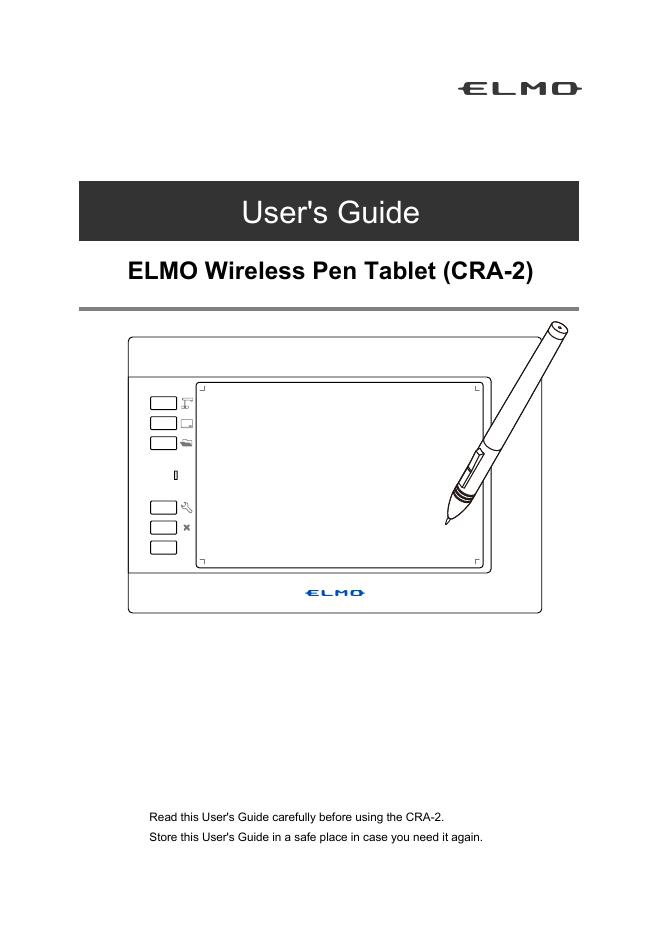 ELMO

User's Guide

ELMO Wireless Pen Tablet (CRA-2)

ELMO

Read this User's Guide carefully before using the CRA-2.

Store this User's Guide in a safe place in case you need it again.